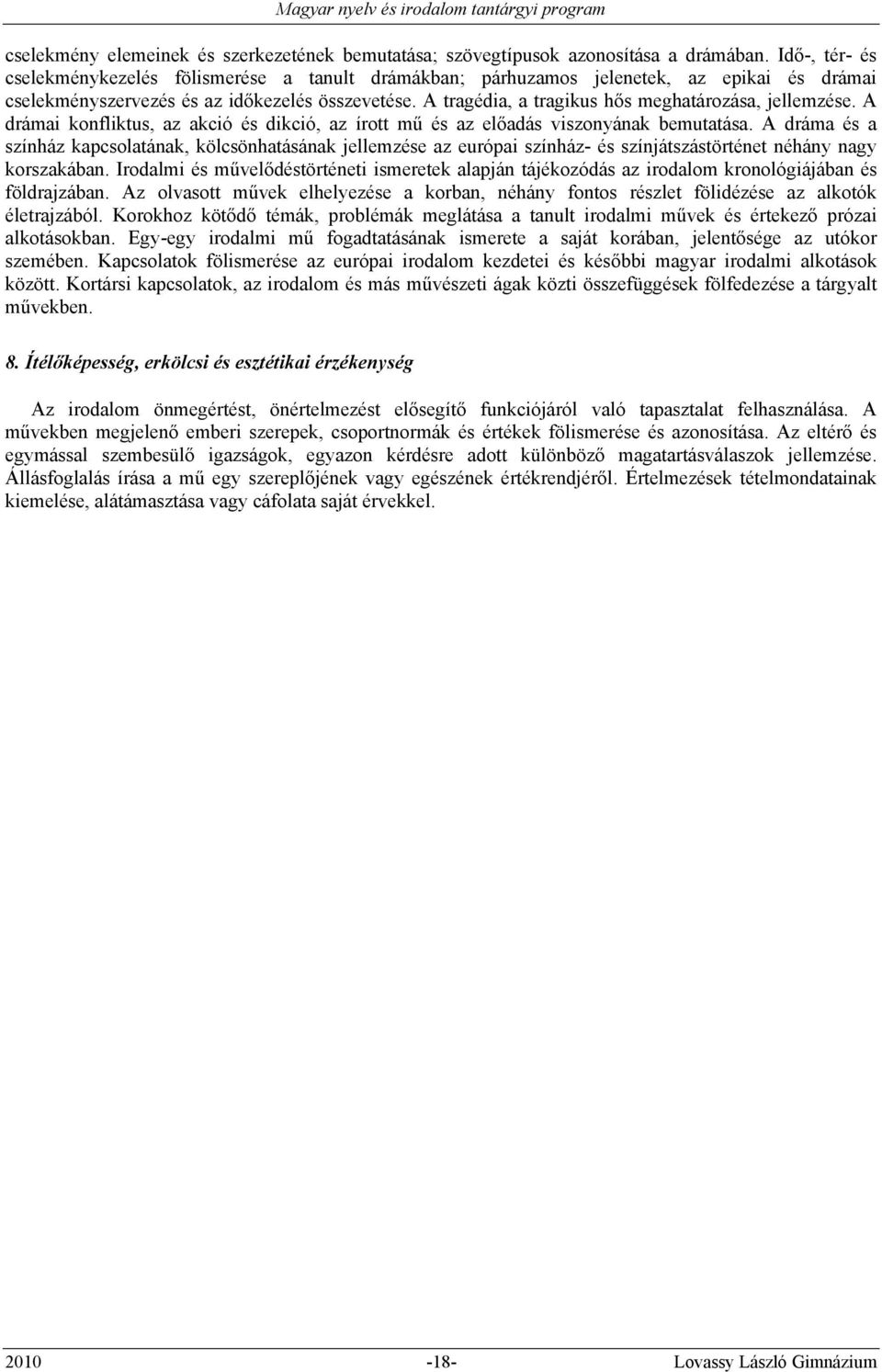 Magyar nyelv és irodalom tantárgyi program

cselekmény elemeinek és szerkezetének bemutatása; szövegtípusok azonosítása a drámában. Idő-, tér- és cselekménykezelés fölismerése a tanult drámákban; párhuzamos jelenetek, az epikai és drámai cselekményszervezés és az időkezelés összevetése. A tragédia, a tragikus hős meghatározása, jellemzése. A drámai konfliktus, az akció és dikció, az írott mű és az előadás viszonyának bemutatása. A dráma és a színház kapcsolatának, kölcsönhatásának jellemzése az európai színház- és színjátszástörténet néhány nagy korszakában. Irodalmi és művelődéstörténeti ismeretek alapján tájékozódás az irodalom kronológiájában és földrajzában. Az olvasott művek elhelyezése a korban, néhány fontos részlet fölidézése az alkotók életrajzából. Korokhoz kötődő témák, problémák meglátása a tanult irodalmi művek és értekező prózai alkotásokban. Egy-egy irodalmi mű fogadtatásának ismerete a saját korában, jelentősége az utókor szemében. Kapcsolatok fölismerése az európai irodalom kezdetei és későbbi magyar irodalmi alkotások között. Kortársi kapcsolatok, az irodalom és más művészeti ágak közti összefüggések fölfedezése a tárgyalt művekben.

8. Ítélőképesség, erkölcsi és esztétikai érzékenység

Az irodalom önmegértést, önértelmezést elősegítő funkciójáról való tapasztalat felhasználása. A művekben megjelenő emberi szerepek, csoportnormák és értékek fölismerése és azonosítása. Az eltérő és egymással szembesülő igazságok, egyazon kérdésre adott különböző magatartásválaszok jellemzése. Állásfoglalás írása a mű egy szereplőjének vagy egészének értékrendjéről. Értelmezések tételmondatainak kiemelése, alátámasztása vagy cáfolata saját érvekkel.

2010 -18- Lovassy László Gimnázium